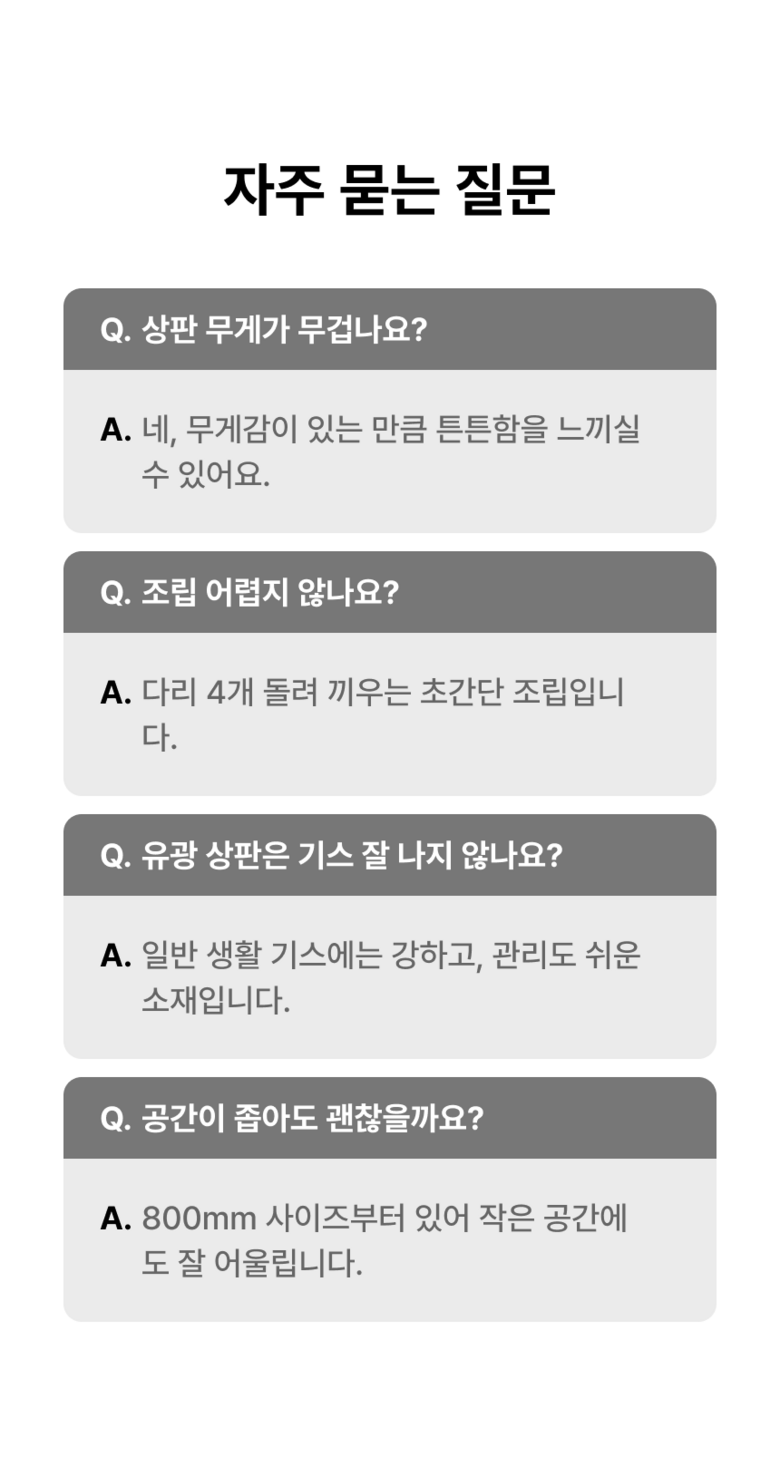 자주 묻는 질문

Q. 상판 무게가 무겁나요?

A. 네, 무게감이 있는 만큼 튼튼함을 느끼실 수 있어요.

Q. 조립 어렵지 않나요?

A. 다리 4개 돌려 끼우는 초간단 조립입니다.

Q. 유광 상판은 기스 잘 나지 않나요?

A. 일반 생활 기스에는 강하고, 관리도 쉬운 소재입니다.

Q. 공간이 좁아도 괜찮을까요?

A. 800mm 사이즈부터 있어 작은 공간에도 잘 어울립니다.